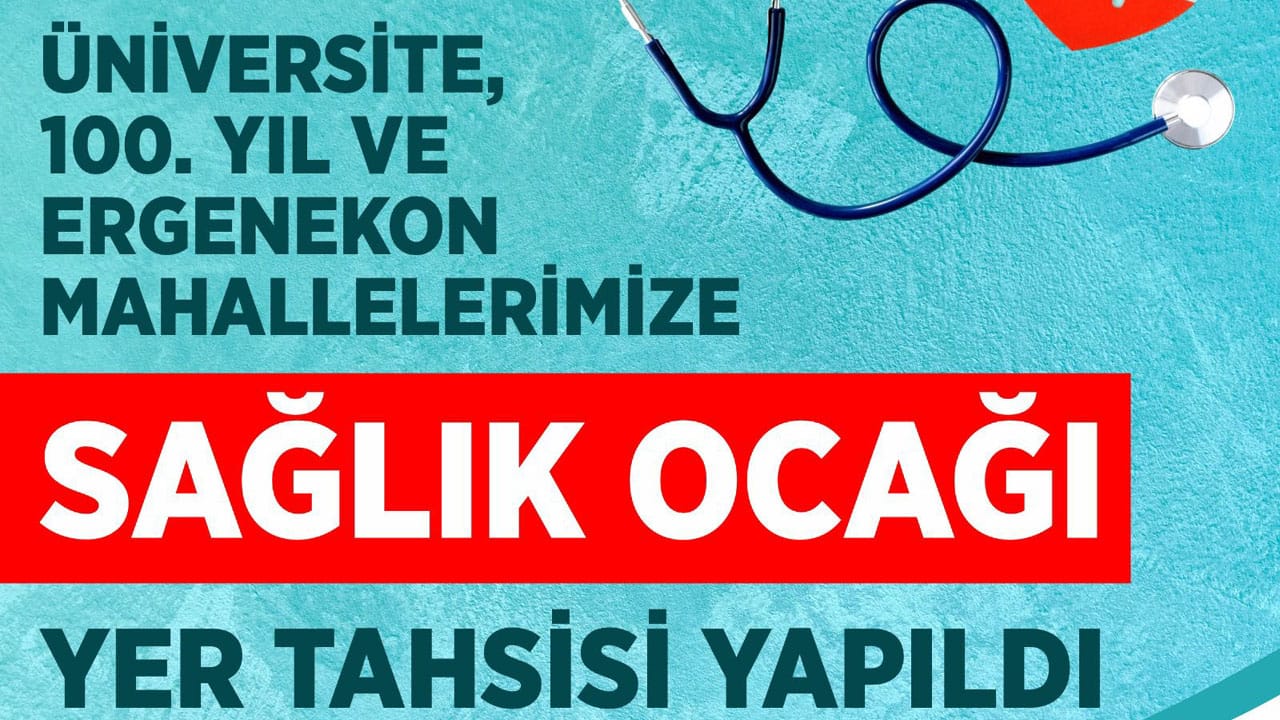 ÜNİVERSİTE, 100. YIL VE ERGENEKON MAHALLELERİMİZE

SAĞLIK OCAĞI

YER TAHSİSİ YAPILDI